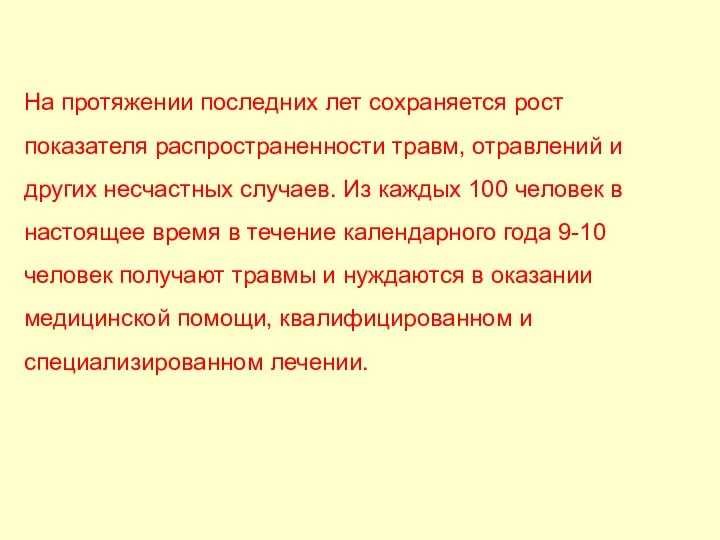 На протяжении последних лет сохраняется рост показателя распространенности травм, отравлений и других несчастных случаев. Из каждых 100 человек в настоящее время в течение календарного года 9-10 человек получают травмы и нуждаются в оказании медицинской помощи, квалифицированном и специализированном лечении.